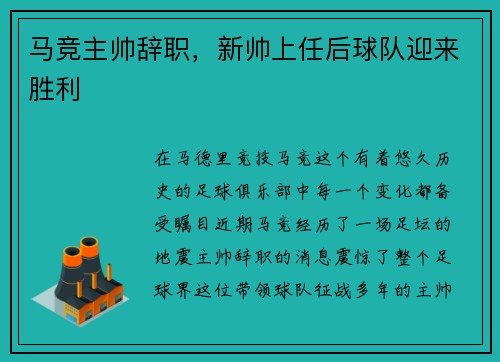 马竞主帅辞职，新帅上任后球队迎来胜利

在马德里竞技马竞这个有着悠久历史的足球俱乐部中每一个变化都备受瞩目近期马竞经历了一场足坛的地震主帅辞职的消息震惊了整个足球界这位带领球队征战多年的主帅